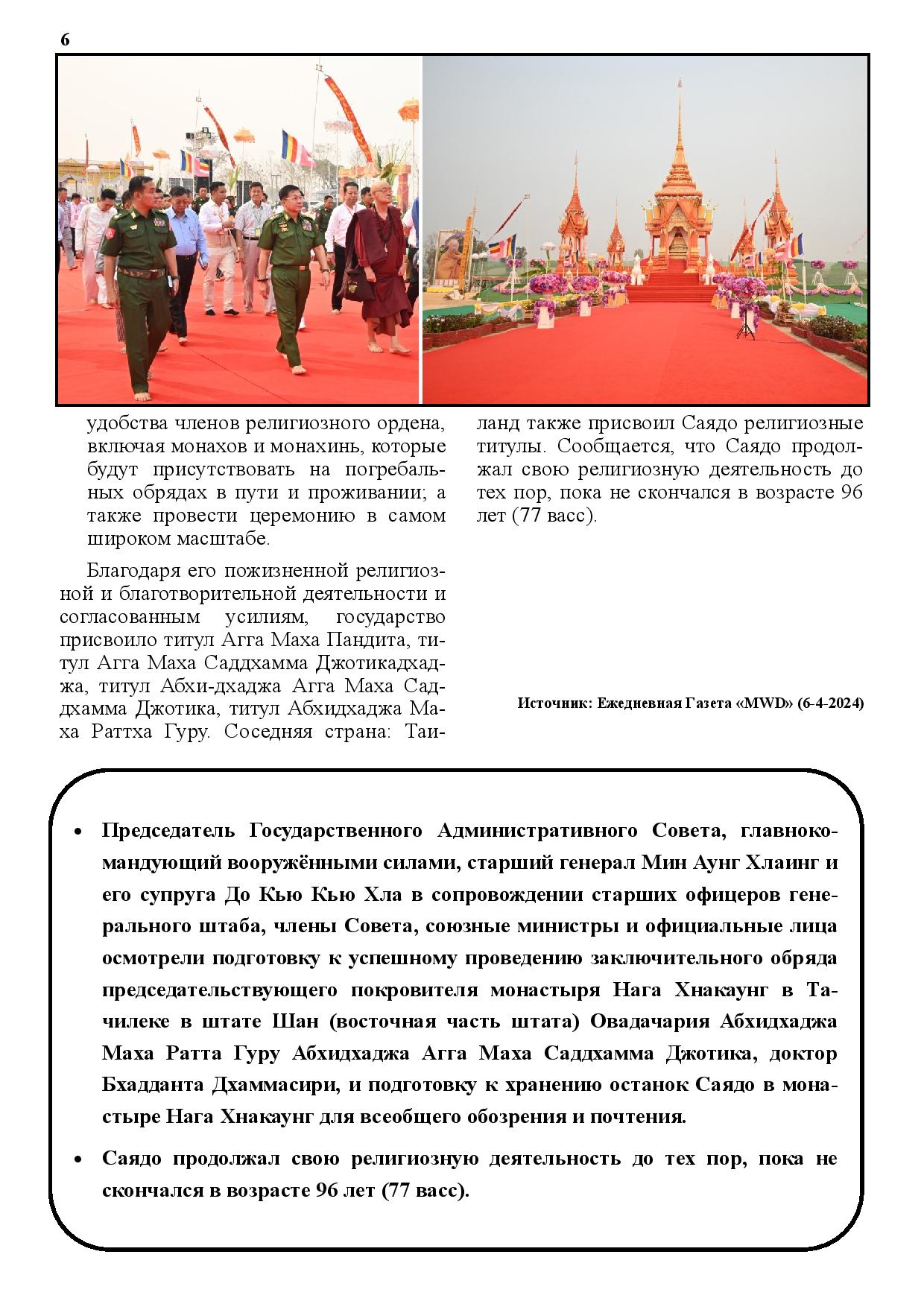 6

удобства членов религиозного ордена, включая монахов и монахинь, которые будут присутствовать на погребальных обрядах в пути и проживании; а также провести церемонию в самом широком масштабе.

Благодаря его пожизненной религиозной и благотворительной деятельности и согласованным усилиям, государство присвоило титул Агга Маха Пандита, титул Агга Маха Саддхамма Джотикадхаджа, титул Абхи-дхаджа Агга Маха Саддхамма Джотика, титул Абхидхаджа Маха Раттха Гуру. Соседняя страна: Таиланд также присвоил Саядо религиозные титулы. Сообщается, что Саядо продолжал свою религиозную деятельность до тех пор, пока не скончался в возрасте 96 лет (77 васс).

Источник: Ежедневная Газета «MWD» (6-4-2024)

• Председатель Государственного Административного Совета, главнокомандующий вооружёнными силами, старший генерал Мин Аунг Хлаинг и его супруга До Кью Кью Хла в сопровождении старших офицеров генерального штаба, члены Совета, союзные министры и официальные лица осмотрели подготовку к успешному проведению заключительного обряда председательствующего покровителя монастыря Нага Хнакаунг в Тачилеке в штате Шан (восточная часть штата) Овадачария Абхидхаджа Маха Ратта Гуру Абхидхаджа Агга Маха Саддхамма Джотика, доктор Бхадданта Дхаммасири, и подготовку к хранению останок Саядо в монастыре Нага Хнакаунг для всеобщего обозрения и почтения.

• Саядо продолжал свою религиозную деятельность до тех пор, пока не скончался в возрасте 96 лет (77 васс).